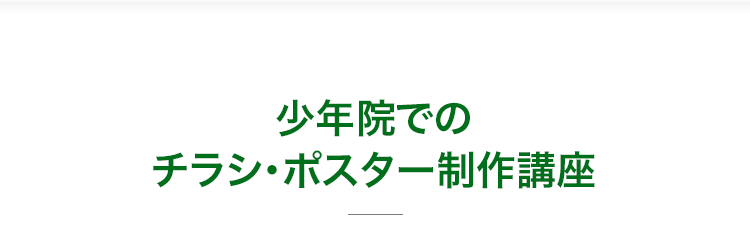 少年院での
チラシ・ポスター制作講座